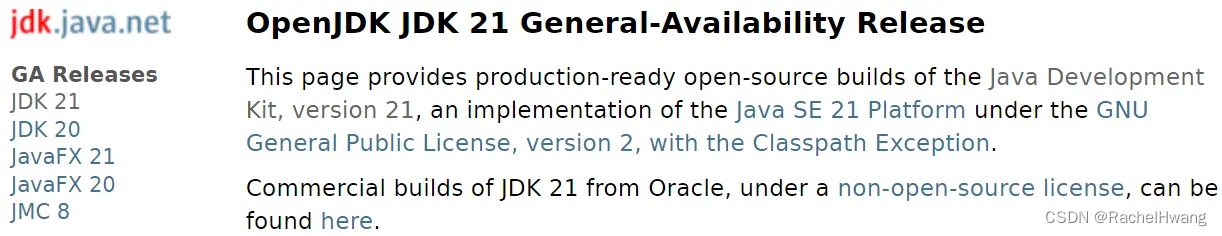 jdk.java.net

GA Releases
JDK 21
JDK 20
JavaFX 21
JavaFX 20
JMC 8

OpenJDK JDK 21 General-Availability Release

This page provides production-ready open-source builds of the Java Development Kit, version 21, an implementation of the Java SE 21 Platform under the GNU General Public License, version 2, with the Classpath Exception.

Commercial builds of JDK 21 from Oracle, under a non-open-source license, can be found here.

CSDN @RachelHwang